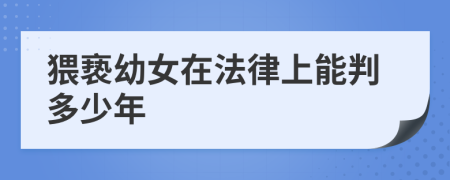 猥亵幼女在法律上能判多少年